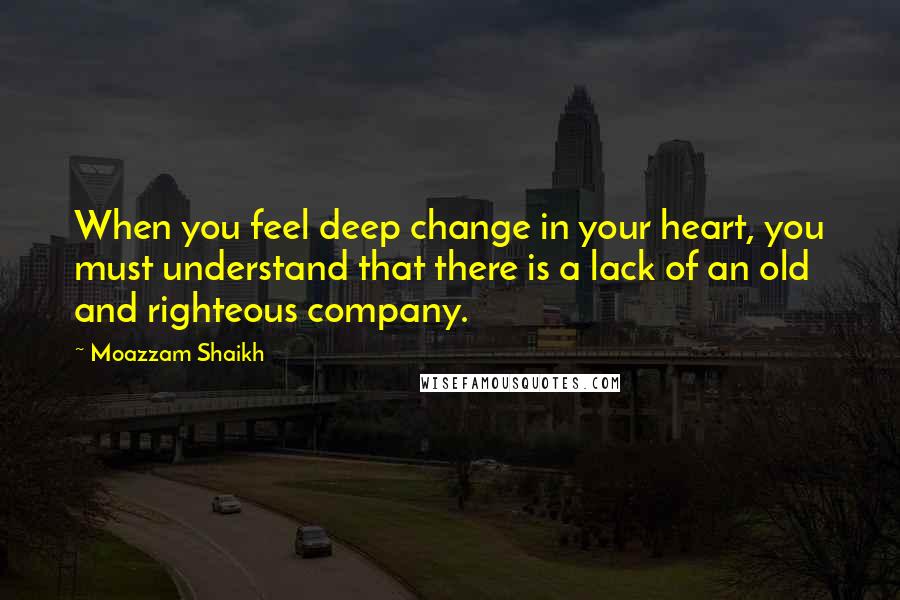 When you feel deep change in your heart, you must understand that there is a lack of an old and righteous company.

~ Moazzam Shaikh

WISEFAMOUSQUOTES.COM